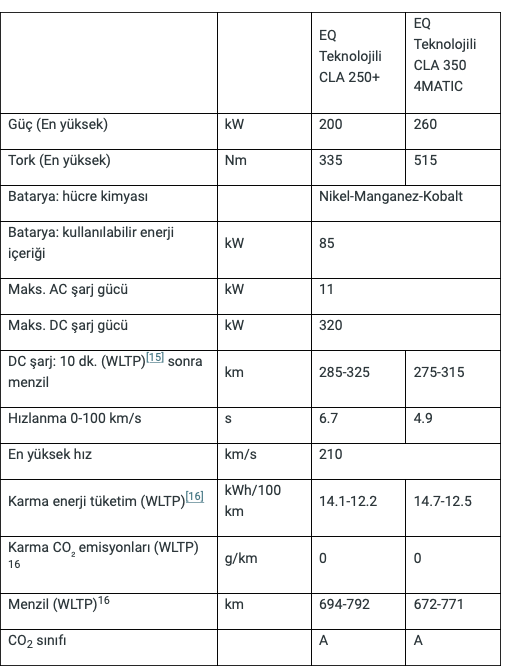 | | | EQ Teknolojili CLA 250+ | EQ Teknolojili CLA 350 4MATIC |
|---|---|---|---|
| Güç (En yüksek) | kW | 200 | 260 |
| Tork (En yüksek) | Nm | 335 | 515 |
| Batarya: hücre kimyası | | Nikel-Manganez-Kobalt | |
| Batarya: kullanılabilir enerji içeriği | kW | 85 | |
| Maks. AC şarj gücü | kW | 11 | |
| Maks. DC şarj gücü | kW | 320 | |
| DC şarj: 10 dk. (WLTP)$^{[15]}$ sonra menzil | km | 285-325 | 275-315 |
| Hızlanma 0-100 km/s | s | 6.7 | 4.9 |
| En yüksek hız | km/s | 210 | |
| Karma enerji tüketim (WLTP)$^{[16]}$ | kWh/100 km | 14.1-12.2 | 14.7-12.5 |
| Karma $CO_2$ emisyonları (WLTP) 16 | g/km | 0 | 0 |
| Menzil (WLTP)$^{16}$ | km | 694-792 | 672-771 |
| $CO_2$ sınıfı | | A | A |